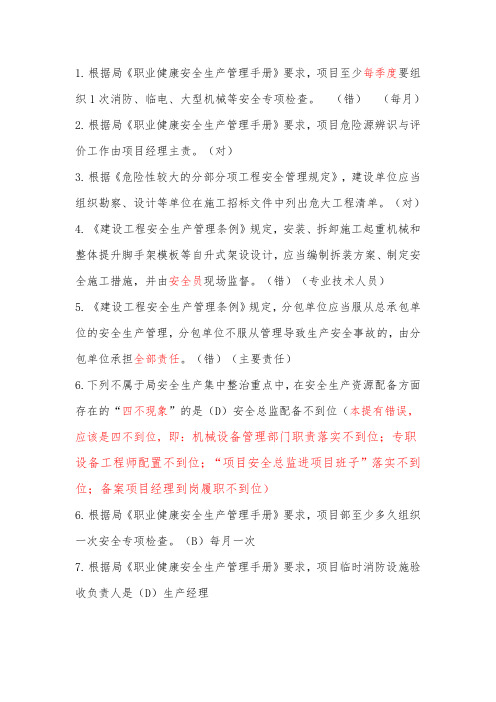 1. 根据局《职业健康安全生产管理手册》要求，项目至少每季度要组织 1 次消防、临电、大型机械等安全专项检查。 （错） （每月）

2. 根据局《职业健康安全生产管理手册》要求，项目危险源辨识与评价工作由项目经理主责。（对）

3. 根据《危险性较大的分部分项工程安全管理规定》，建设单位应当组织勘察、设计等单位在施工招标文件中列出危大工程清单。（对）

4. 《建设工程安全生产管理条例》规定，安装、拆卸施工起重机械和整体提升脚手架模板等自升式架设设计，应当编制拆装方案、制定安全施工措施，并由安全员现场监督。（错）（专业技术人员）

5. 《建设工程安全生产管理条例》规定，分包单位应当服从总承包单位的安全生产管理，分包单位不服从管理导致生产安全事故的，由分包单位承担全部责任。（错）（主要责任）

6. 下列不属于局安全生产集中整治重点中，在安全生产资源配备方面存在的“四不现象”的是（D）安全总监配备不到位（本提有错误，应该是四不到位，即：机械设备管理部门职责落实不到位；专职设备工程师配置不到位；“项目安全总监进项目班子”落实不到位；备案项目经理到岗履职不到位）

6. 根据局《职业健康安全生产管理手册》要求，项目部至少多久组织一次安全专项检查。（B）每月一次

7. 根据局《职业健康安全生产管理手册》要求，项目临时消防设施验收负责人是（D）生产经理